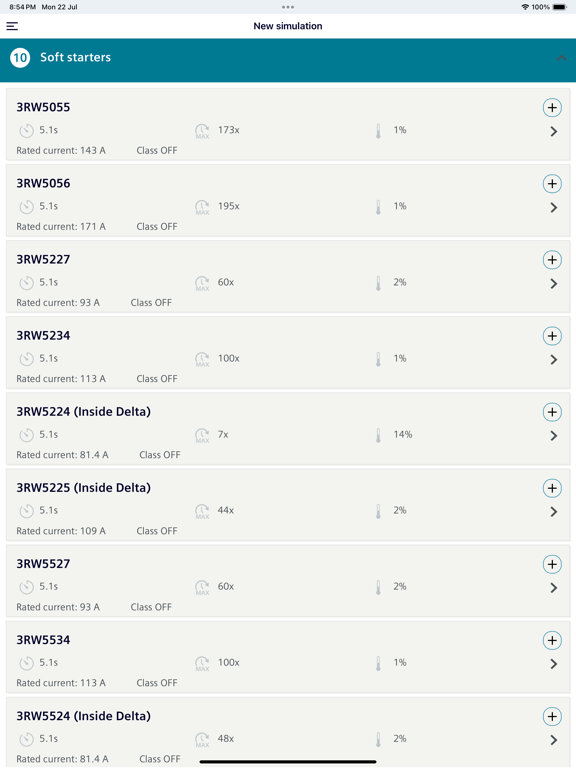 8:54 PM Mon 22 Jul
100%

New simulation

10 Soft starters

3RW5055
5.1s MAX 173x 1%
Rated current: 143 A Class OFF

3RW5056
5.1s MAX 195x 1%
Rated current: 171 A Class OFF

3RW5227
5.1s MAX 60x 2%
Rated current: 93 A Class OFF

3RW5234
5.1s MAX 100x 1%
Rated current: 113 A Class OFF

3RW5224 (Inside Delta)
5.1s MAX 7x 14%
Rated current: 81.4 A Class OFF

3RW5225 (Inside Delta)
5.1s MAX 44x 2%
Rated current: 109 A Class OFF

3RW5527
5.1s MAX 60x 2%
Rated current: 93 A Class OFF

3RW5534
5.1s MAX 100x 1%
Rated current: 113 A Class OFF

3RW5524 (Inside Delta)
5.1s MAX 48x 2%
Rated current: 81.4 A Class OFF